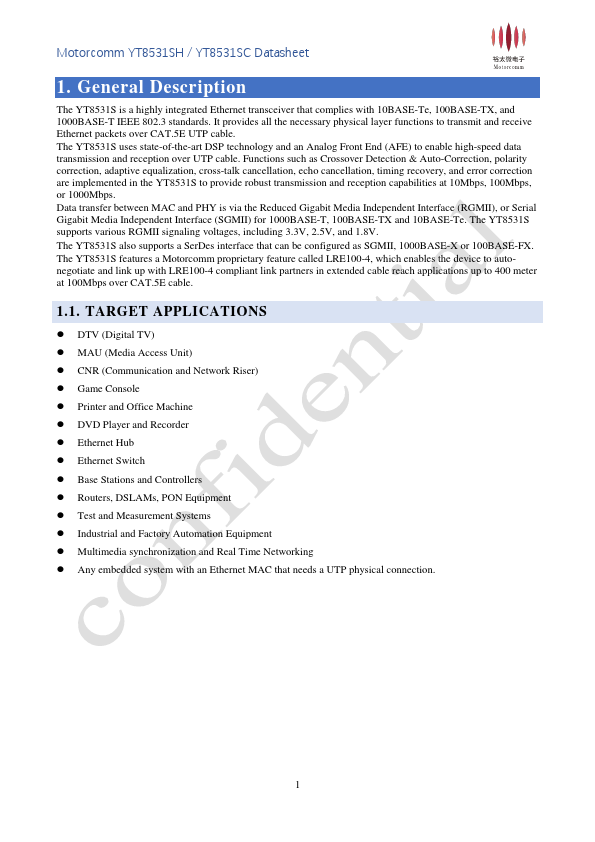 Motorcomm YT8531SH / YT8531SC Datasheet

裕太微电子
Motorcomm

1. General Description

The YT8531S is a highly integrated Ethernet transceiver that complies with 10BASE-Te, 100BASE-TX, and 1000BASE-T IEEE 802.3 standards. It provides all the necessary physical layer functions to transmit and receive Ethernet packets over CAT.5E UTP cable.
The YT8531S uses state-of-the-art DSP technology and an Analog Front End (AFE) to enable high-speed data transmission and reception over UTP cable. Functions such as Crossover Detection & Auto-Correction, polarity correction, adaptive equalization, cross-talk cancellation, echo cancellation, timing recovery, and error correction are implemented in the YT8531S to provide robust transmission and reception capabilities at 10Mbps, 100Mbps, or 1000Mbps.
Data transfer between MAC and PHY is via the Reduced Gigabit Media Independent Interface (RGMII), or Serial Gigabit Media Independent Interface (SGMII) for 1000BASE-T, 100BASE-TX and 10BASE-Te. The YT8531S supports various RGMII signaling voltages, including 3.3V, 2.5V, and 1.8V.
The YT8531S also supports a SerDes interface that can be configured as SGMII, 1000BASE-X or 100BASE-FX.
The YT8531S features a Motorcomm proprietary feature called LRE100-4, which enables the device to auto-negotiate and link up with LRE100-4 compliant link partners in extended cable reach applications up to 400 meter at 100Mbps over CAT.5E cable.

1.1. TARGET APPLICATIONS

● DTV (Digital TV)
● MAU (Media Access Unit)
● CNR (Communication and Network Riser)
● Game Console
● Printer and Office Machine
● DVD Player and Recorder
● Ethernet Hub
● Ethernet Switch
● Base Stations and Controllers
● Routers, DSLAMs, PON Equipment
● Test and Measurement Systems
● Industrial and Factory Automation Equipment
● Multimedia synchronization and Real Time Networking
● Any embedded system with an Ethernet MAC that needs a UTP physical connection.

confidential

1